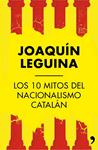 JOAQUÍN LEGUINA

LOS 10 MITOS DEL NACIONALISMO CATALÁN